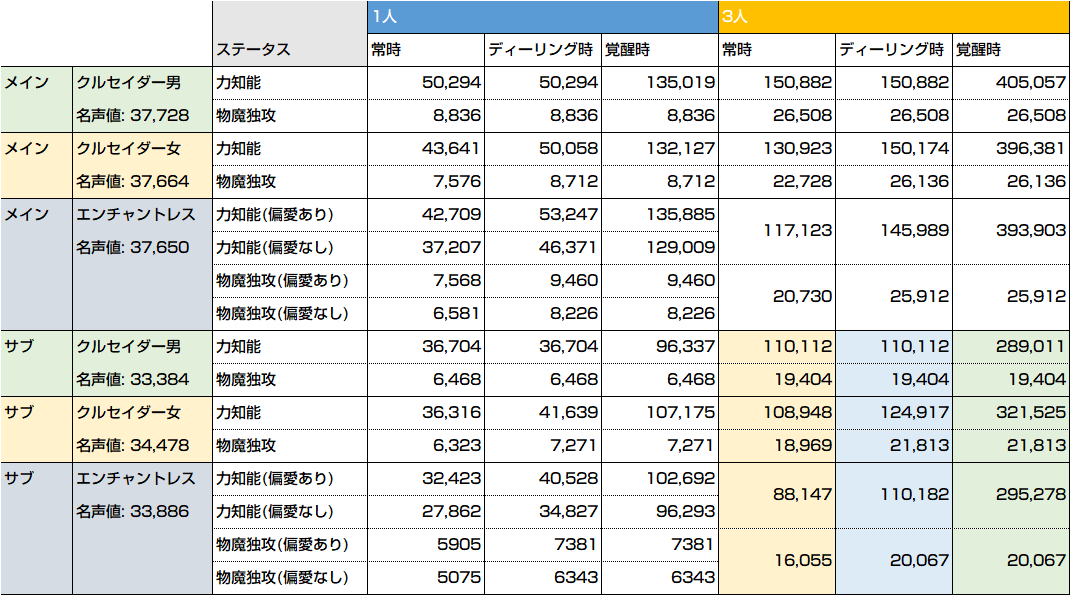 |  |  |  | 1人 |  |  | 3人 |  |  |
|---|---|---|---|---|---|---|---|---|
|  |  | ステータス | 常時 | ディーリング時 | 覚醒時 | 常時 | ディーリング時 | 覚醒時 |
| メイン | クルセイダー男 | 力知能 | 50,294 | 50,294 | 135,019 | 150,882 | 150,882 | 405,057 |
|  | 名声値: 37,728 | 物魔独攻 | 8,836 | 8,836 | 8,836 | 26,508 | 26,508 | 26,508 |
| メイン | クルセイダー女 | 力知能 | 43,641 | 50,058 | 132,127 | 130,923 | 150,174 | 396,381 |
|  | 名声値: 37,664 | 物魔独攻 | 7,576 | 8,712 | 8,712 | 22,728 | 26,136 | 26,136 |
| メイン | エンチャントレス | 力知能(偏愛あり) | 42,709 | 53,247 | 135,885 | 117,123 | 145,989 | 393,903 |
|  | 名声値: 37,650 | 力知能(偏愛なし) | 37,207 | 46,371 | 129,009 |  |  |  |
|  |  | 物魔独攻(偏愛あり) | 7,568 | 9,460 | 9,460 | 20,730 | 25,912 | 25,912 |
|  |  | 物魔独攻(偏愛なし) | 6,581 | 8,226 | 8,226 |  |  |  |
| サブ | クルセイダー男 | 力知能 | 36,704 | 36,704 | 96,337 | 110,112 | 110,112 | 289,011 |
|  | 名声値: 33,384 | 物魔独攻 | 6,468 | 6,468 | 6,468 | 19,404 | 19,404 | 19,404 |
| サブ | クルセイダー女 | 力知能 | 36,316 | 41,639 | 107,175 | 108,948 | 124,917 | 321,525 |
|  | 名声値: 34,478 | 物魔独攻 | 6,323 | 7,271 | 7,271 | 18,969 | 21,813 | 21,813 |
| サブ | エンチャントレス | 力知能(偏愛あり) | 32,423 | 40,528 | 102,692 | 88,147 | 110,182 | 295,278 |
|  | 名声値: 33,886 | 力知能(偏愛なし) | 27,862 | 34,827 | 96,293 |  |  |  |
|  |  | 物魔独攻(偏愛あり) | 5905 | 7381 | 7381 | 16,055 | 20,067 | 20,067 |
|  |  | 物魔独攻(偏愛なし) | 5075 | 6343 | 6343 |  |  |  |